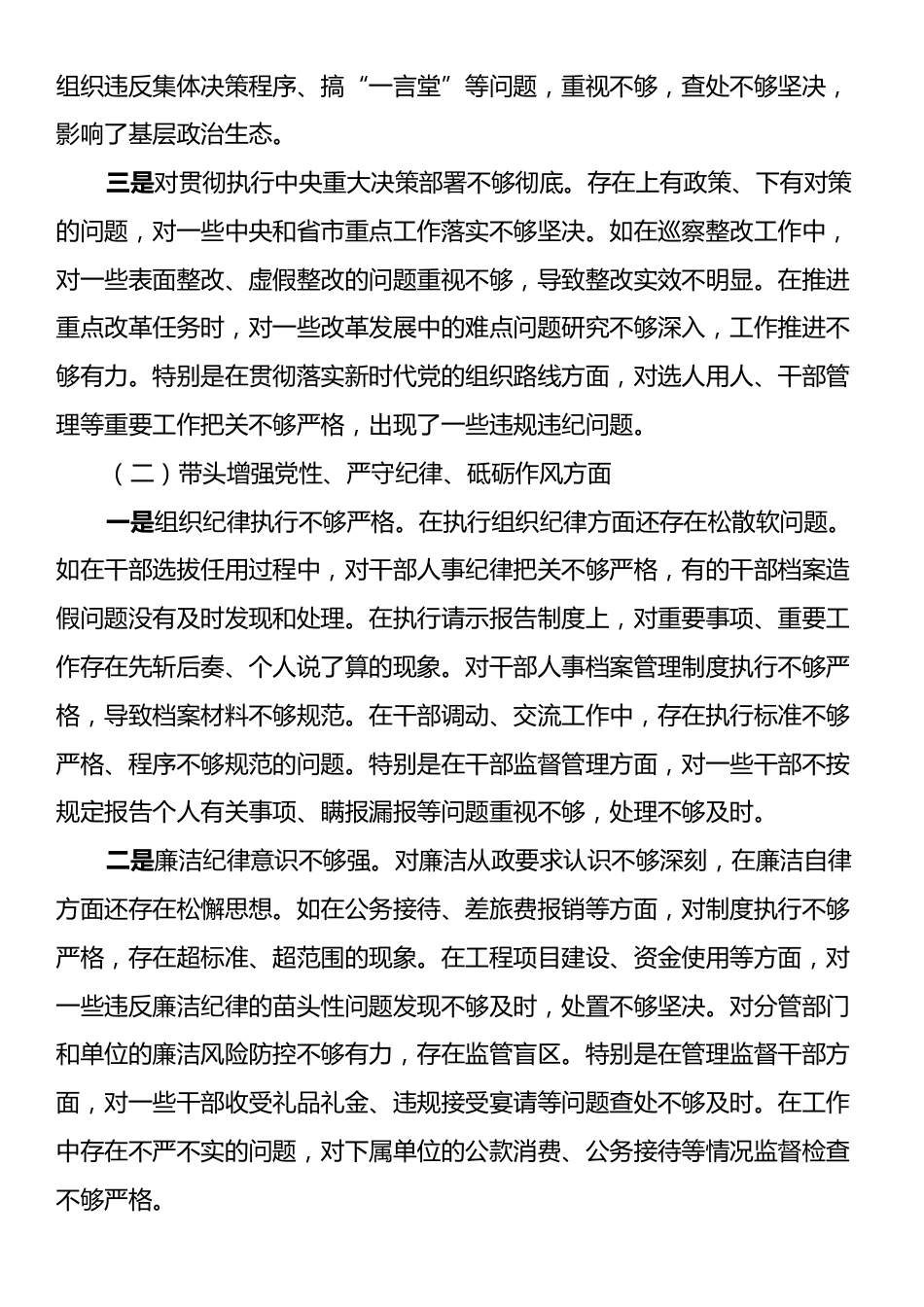 组织违反集体决策程序、搞“一言堂”等问题，重视不够，查处不够坚决，影响了基层政治生态。

三是对贯彻执行中央重大决策部署不够彻底。存在上有政策、下有对策的问题，对一些中央和省市重点工作落实不够坚决。如在巡察整改工作中，对一些表面整改、虚假整改的问题重视不够，导致整改实效不明显。在推进重点改革任务时，对一些改革发展中的难点问题研究不够深入，工作推进不够有力。特别是在贯彻落实新时代党的组织路线方面，对选人用人、干部管理等重要工作把关不够严格，出现了一些违规违纪问题。

（二）带头增强党性、严守纪律、砥砺作风方面

一是组织纪律执行不够严格。在执行组织纪律方面还存在松散软问题。如在干部选拔任用过程中，对干部人事纪律把关不够严格，有的干部档案造假问题没有及时发现和处理。在执行请示报告制度上，对重要事项、重要工作存在先斩后奏、个人说了算的现象。对干部人事档案管理制度执行不够严格，导致档案材料不够规范。在干部调动、交流工作中，存在执行标准不够严格、程序不够规范的问题。特别是在干部监督管理方面，对一些干部不按规定报告个人有关事项、瞒报漏报等问题重视不够，处理不够及时。

二是廉洁纪律意识不够强。对廉洁从政要求认识不够深刻，在廉洁自律方面还存在松懈思想。如在公务接待、差旅费报销等方面，对制度执行不够严格，存在超标准、超范围的现象。在工程项目建设、资金使用等方面，对一些违反廉洁纪律的苗头性问题发现不够及时，处置不够坚决。对分管部门和单位的廉洁风险防控不够有力，存在监管盲区。特别是在管理监督干部方面，对一些干部收受礼品礼金、违规接受宴请等问题查处不够及时。在工作中存在不严不实的问题，对下属单位的公款消费、公务接待等情况监督检查不够严格。